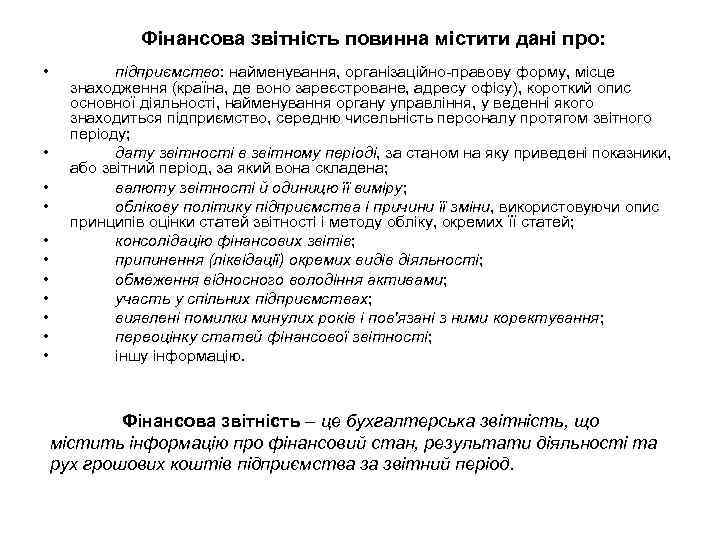 Фінансова звітність повинна містити дані про:

• підприємство: найменування, організаційно-правову форму, місце знаходження (країна, де воно зареєстроване, адресу офісу), короткий опис основної діяльності, найменування органу управління, у веденні якого знаходиться підприємство, середню чисельність персоналу протягом звітного періоду;
• дату звітності в звітному періоді, за станом на яку приведені показники, або звітний період, за який вона складена;
• валюту звітності й одиницю її виміру;
• облікову політику підприємства і причини її зміни, використовуючи опис принципів оцінки статей звітності і методу обліку, окремих її статей;
• консолідацію фінансових звітів;
• припинення (ліквідації) окремих видів діяльності;
• обмеження відносного володіння активами;
• участь у спільних підприємствах;
• виявлені помилки минулих років і пов'язані з ними коректування;
• переоцінку статей фінансової звітності;
• іншу інформацію.

Фінансова звітність – це бухгалтерська звітність, що містить інформацію про фінансовий стан, результати діяльності та рух грошових коштів підприємства за звітний період.